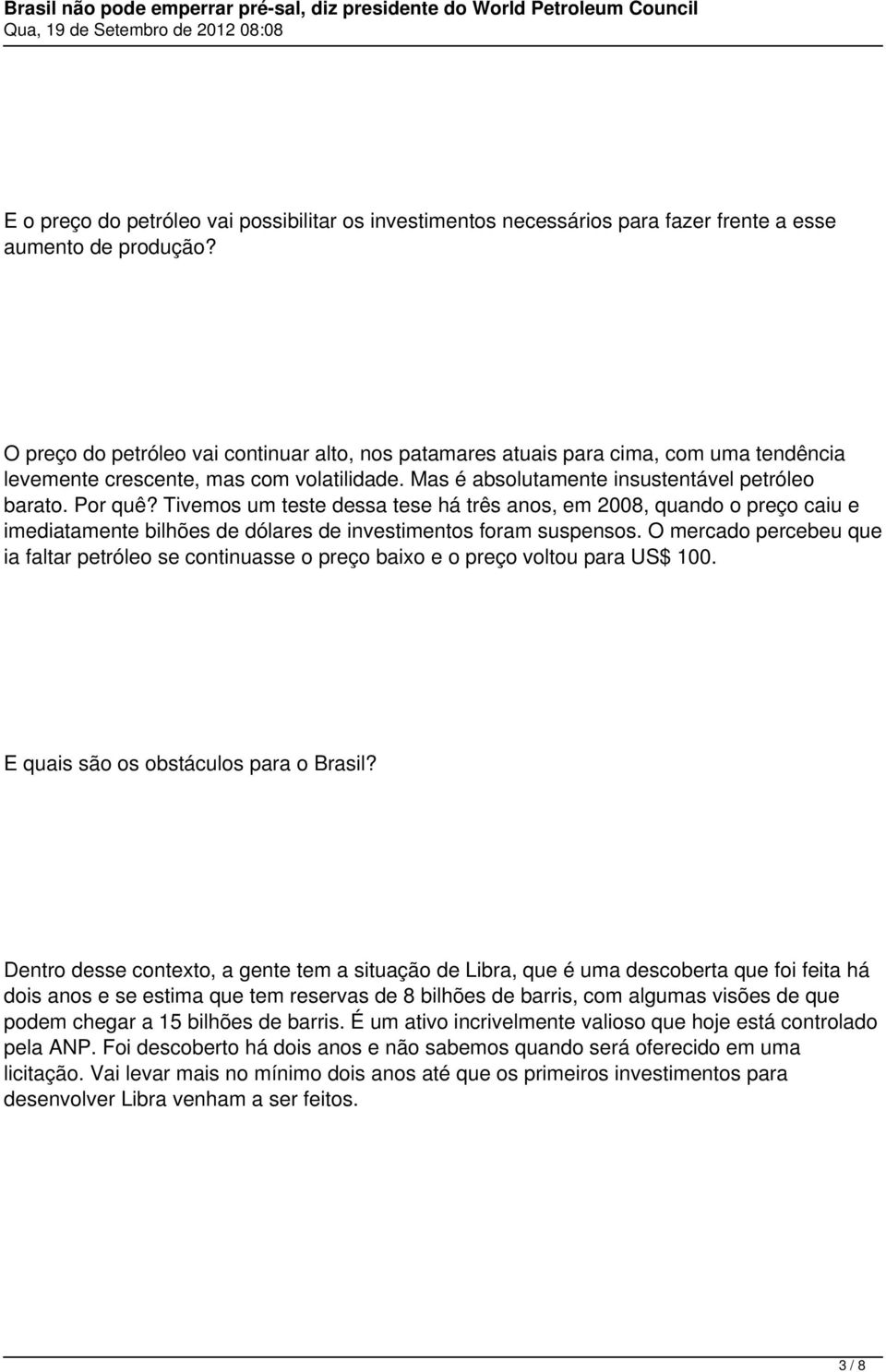 Brasil não pode emperrar pré-sal, diz presidente do World Petroleum Council
Qua, 19 de Setembro de 2012 08:08

E o preço do petróleo vai possibilitar os investimentos necessários para fazer frente a esse aumento de produção?

O preço do petróleo vai continuar alto, nos patamares atuais para cima, com uma tendência levemente crescente, mas com volatilidade. Mas é absolutamente insustentável petróleo barato. Por quê? Tivemos um teste dessa tese há três anos, em 2008, quando o preço caiu e imediatamente bilhões de dólares de investimentos foram suspensos. O mercado percebeu que ia faltar petróleo se continuasse o preço baixo e o preço voltou para US$ 100.

E quais são os obstáculos para o Brasil?

Dentro desse contexto, a gente tem a situação de Libra, que é uma descoberta que foi feita há dois anos e se estima que tem reservas de 8 bilhões de barris, com algumas visões de que podem chegar a 15 bilhões de barris. É um ativo incrivelmente valioso que hoje está controlado pela ANP. Foi descoberto há dois anos e não sabemos quando será oferecido em uma licitação. Vai levar mais no mínimo dois anos até que os primeiros investimentos para desenvolver Libra venham a ser feitos.

3 / 8